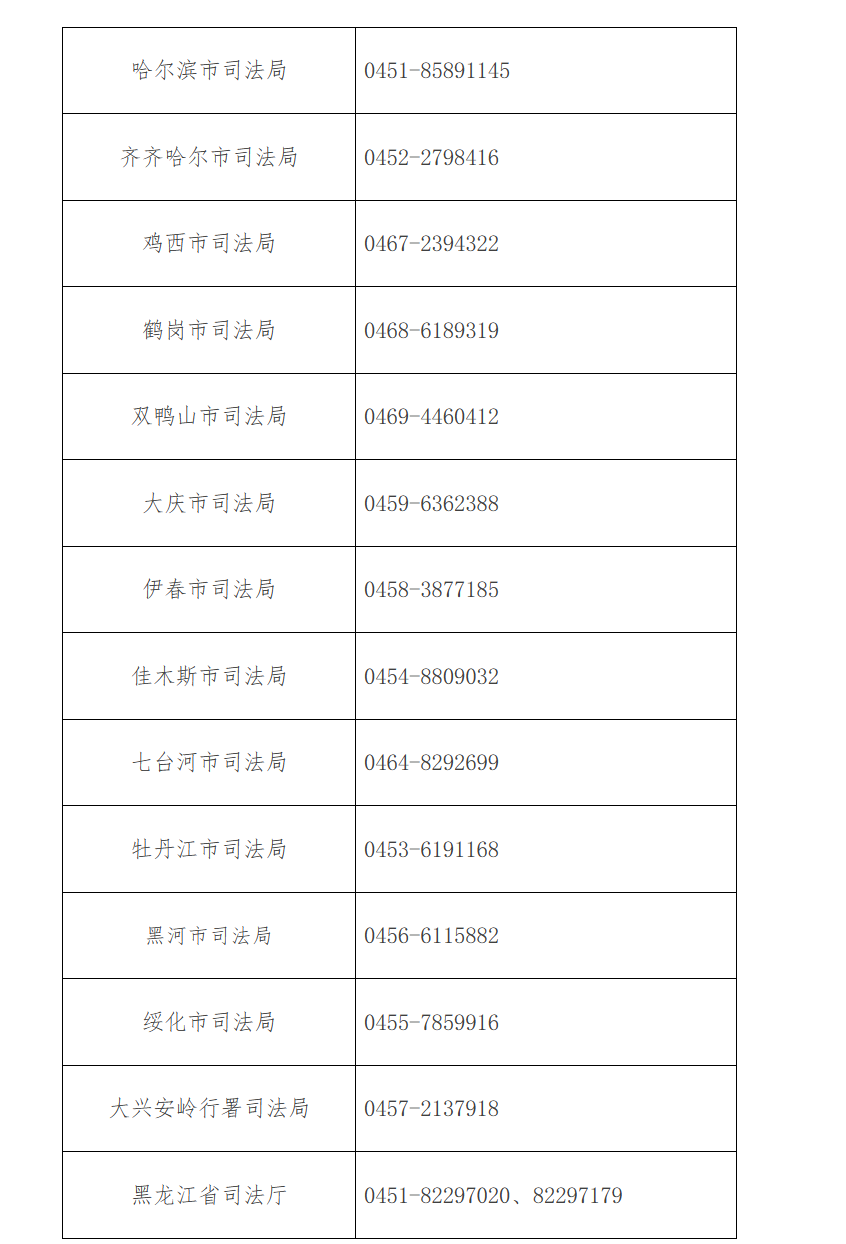 | 哈尔滨市司法局 | 0451-85891145 |
|---|---|
| 齐齐哈尔市司法局 | 0452-2798416 |
| 鸡西市司法局 | 0467-2394322 |
| 鹤岗市司法局 | 0468-6189319 |
| 双鸭山市司法局 | 0469-4460412 |
| 大庆市司法局 | 0459-6362388 |
| 伊春市司法局 | 0458-3877185 |
| 佳木斯市司法局 | 0454-8809032 |
| 七台河市司法局 | 0464-8292699 |
| 牡丹江市司法局 | 0453-6191168 |
| 黑河市司法局 | 0456-6115882 |
| 绥化市司法局 | 0455-7859916 |
| 大兴安岭行署司法局 | 0457-2137918 |
| 黑龙江省司法厅 | 0451-82297020、82297179 |